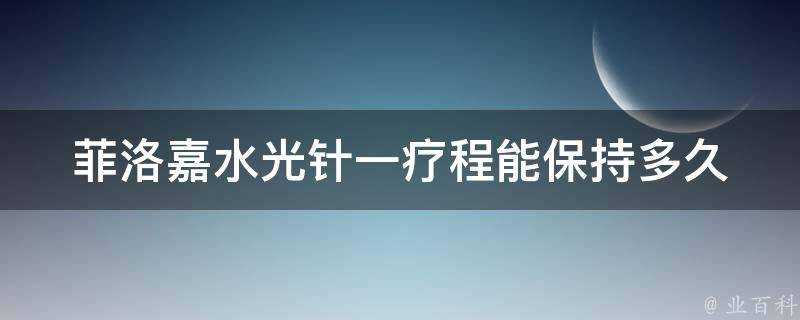 菲洛嘉水光针一疗程能保持多久

@ 业百科